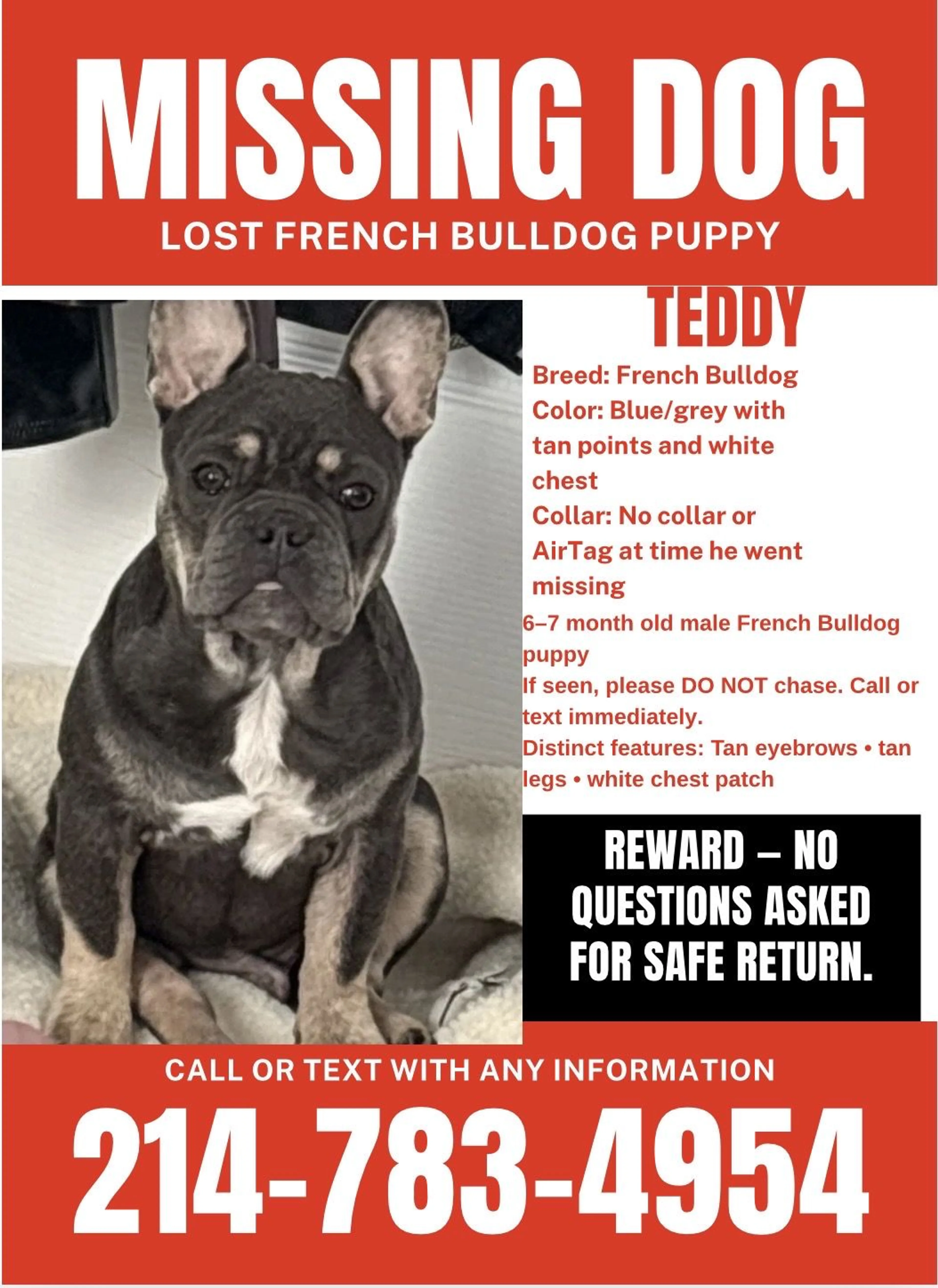 MISSING DOG
LOST FRENCH BULLDOG PUPPY

TEDDY

Breed: French Bulldog
Color: Blue/grey with tan points and white chest
Collar: No collar or AirTag at time he went missing
6–7 month old male French Bulldog puppy
If seen, please DO NOT chase. Call or text immediately.
Distinct features: Tan eyebrows • tan legs • white chest patch

REWARD – NO QUESTIONS ASKED FOR SAFE RETURN.

CALL OR TEXT WITH ANY INFORMATION
214-783-4954